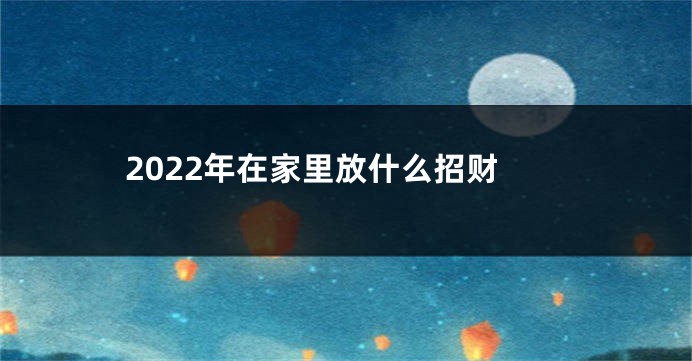 2022年在家里放什么招财